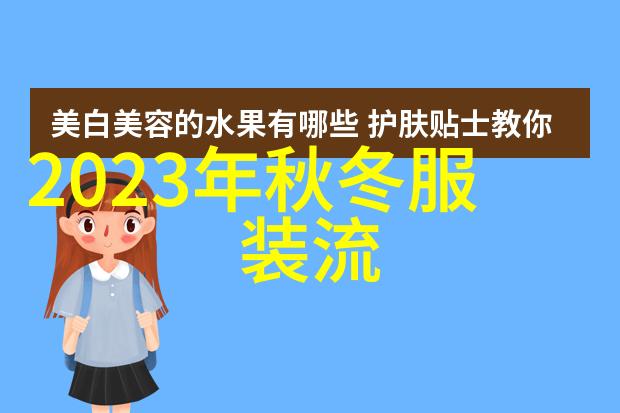 美白美容的水果有哪些 护肤贴士教你

2023年秋冬服装流